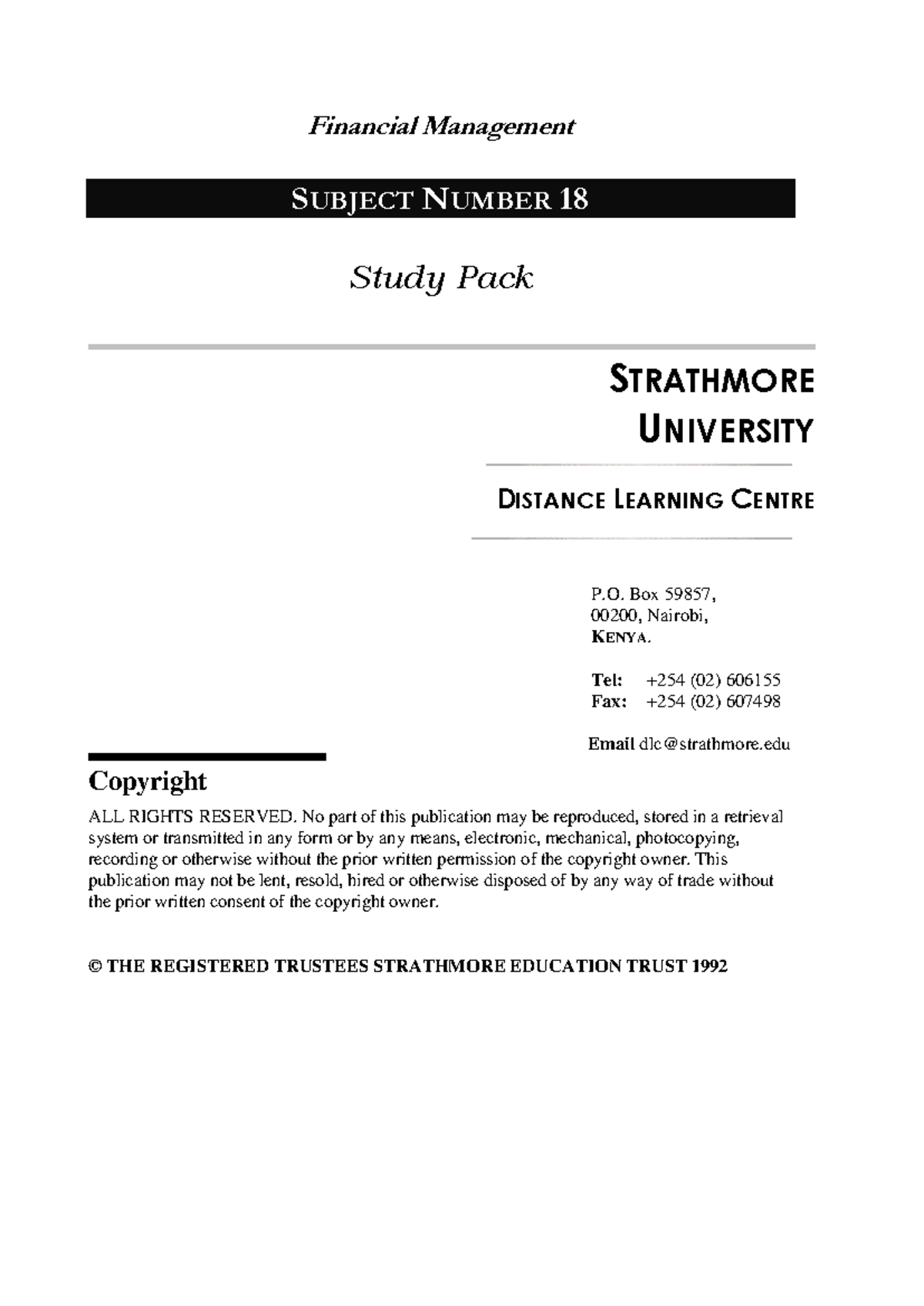 Financial Management

SUBJECT NUMBER 18

Study Pack

STRATHMORE UNIVERSITY

DISTANCE LEARNING CENTRE

P.O. Box 59857,
00200, Nairobi,
KENYA.

Tel: +254 (02) 606155
Fax: +254 (02) 607498

Email dlc@strathmore.edu

Copyright

ALL RIGHTS RESERVED. No part of this publication may be reproduced, stored in a retrieval system or transmitted in any form or by any means, electronic, mechanical, photocopying, recording or otherwise without the prior written permission of the copyright owner. This publication may not be lent, resold, hired or otherwise disposed of by any way of trade without the prior written consent of the copyright owner.

© THE REGISTERED TRUSTEES STRATHMORE EDUCATION TRUST 1992